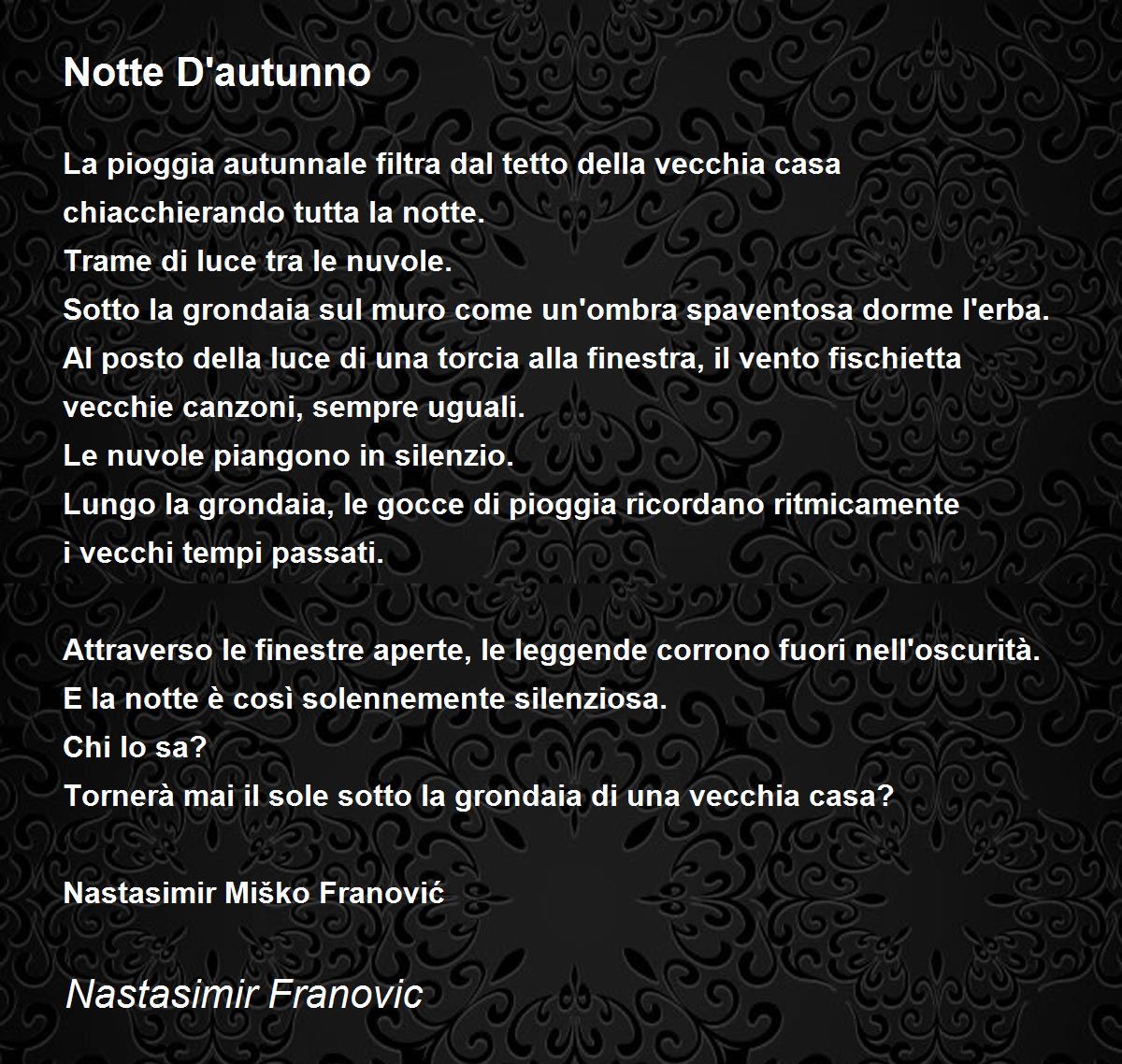 Notte D'autunno

La pioggia autunnale filtra dal tetto della vecchia casa
chiacchierando tutta la notte.
Trame di luce tra le nuvole.
Sotto la grondaia sul muro come un'ombra spaventosa dorme l'erba.
Al posto della luce di una torcia alla finestra, il vento fischietta
vecchie canzoni, sempre uguali.
Le nuvole piangono in silenzio.
Lungo la grondaia, le gocce di pioggia ricordano ritmicamente
i vecchi tempi passati.

Attraverso le finestre aperte, le leggende corrono fuori nell'oscurità.
E la notte è così solennemente silenziosa.
Chi lo sa?
Tornerà mai il sole sotto la grondaia di una vecchia casa?

Nastasimir Miško Franović

Nastasimir Franovic